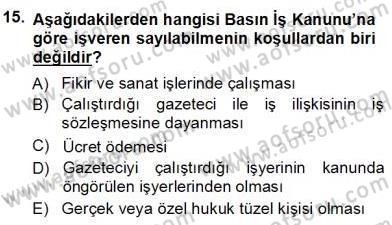 15. Aşağıdakilerden hangisi Basın İş Kanunu'na göre işveren sayılabilmenin koşullardan biri değildir?

A) Fikir ve sanat işlerinde çalışması
B) Çalıştırdığı gazeteci ile iş ilişkisinin iş sözleşmesine dayanması
C) Ücret ödemesi
D) Gazeteciyi çalıştırdığı işyerinin kanunda öngörülen işyerlerinden olması
E) Gerçek veya özel hukuk tüzel kişisi olması

www.aofsoru.com